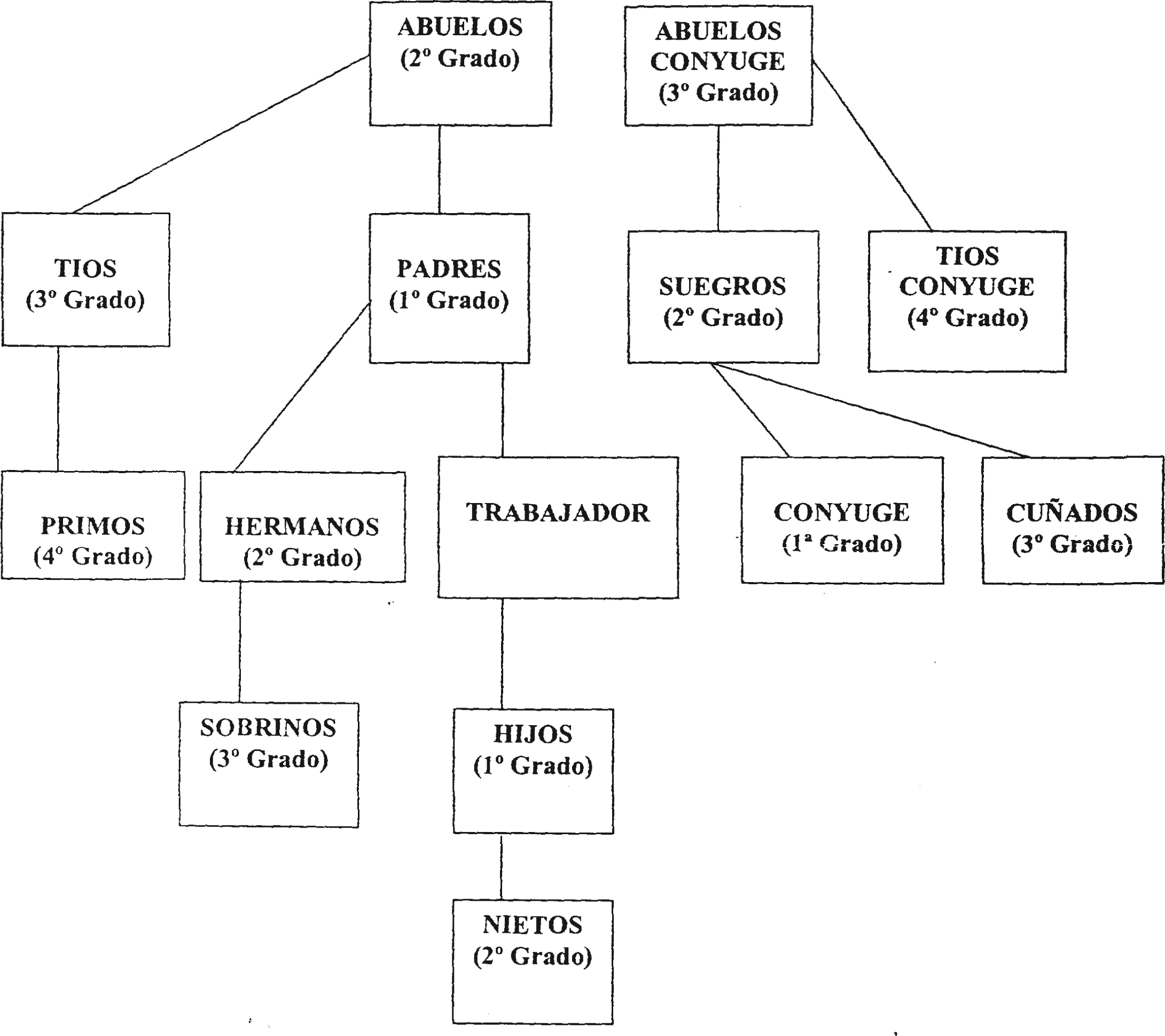 ABUELOS
(2º Grado)

ABUELOS CONYUGE
(3º Grado)

TIOS
(3º Grado)

PADRES
(1º Grado)

SUEGROS
(2º Grado)

TIOS CONYUGE
(4º Grado)

PRIMOS
(4º Grado)

HERMANOS
(2º Grado)

TRABAJADOR

CONYUGE
(1ª Grado)

CUÑADOS
(3º Grado)

SOBRINOS
(3º Grado)

HIJOS
(1º Grado)

NIETOS
(2º Grado)